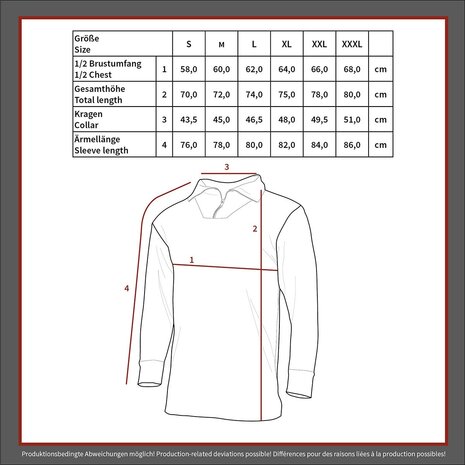 | Größe Size | | S | M | L | XL | XXL | XXXL | |
|---|---|---|---|---|---|---|---|---|
| 1/2 Brustumfang 1/2 Chest | 1 | 58,0 | 60,0 | 62,0 | 64,0 | 66,0 | 68,0 | cm |
| Gesamthöhe Total length | 2 | 70,0 | 72,0 | 74,0 | 75,0 | 78,0 | 80,0 | cm |
| Kragen Collar | 3 | 43,5 | 45,0 | 46,5 | 48,0 | 49,5 | 51,0 | cm |
| Ärmellänge Sleeve length | 4 | 76,0 | 78,0 | 80,0 | 82,0 | 84,0 | 86,0 | cm |

3
2
1
4

Produktionsbedingte Abweichungen möglich! Production-related deviations possible! Différences pour des raisons liées à la production possibles!